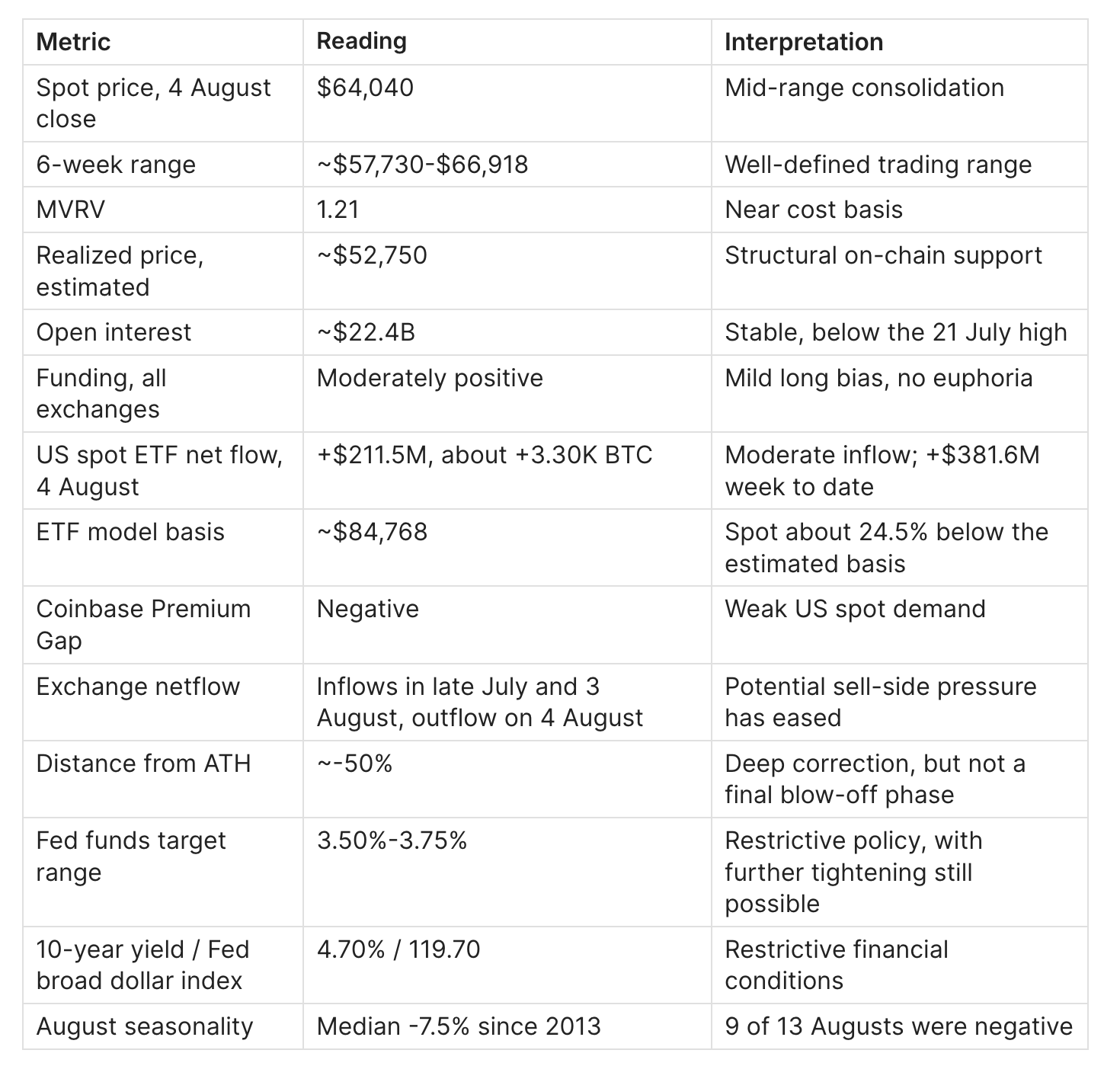 | Metric | Reading | Interpretation |
|---|---|---|
| Spot price, 4 August close | \$64,040 | Mid-range consolidation |
| 6-week range | ~\$57,730-\$66,918 | Well-defined trading range |
| MVRV | 1.21 | Near cost basis |
| Realized price, estimated | ~\$52,750 | Structural on-chain support |
| Open interest | ~\$22.4B | Stable, below the 21 July high |
| Funding, all exchanges | Moderately positive | Mild long bias, no euphoria |
| US spot ETF net flow, 4 August | +\$211.5M, about +3.30K BTC | Moderate inflow; +\$381.6M week to date |
| ETF model basis | ~\$84,768 | Spot about 24.5% below the estimated basis |
| Coinbase Premium Gap | Negative | Weak US spot demand |
| Exchange netflow | Inflows in late July and 3 August, outflow on 4 August | Potential sell-side pressure has eased |
| Distance from ATH | ~-50% | Deep correction, but not a final blow-off phase |
| Fed funds target range | 3.50%-3.75% | Restrictive policy, with further tightening still possible |
| 10-year yield / Fed broad dollar index | 4.70% / 119.70 | Restrictive financial conditions |
| August seasonality | Median -7.5% since 2013 | 9 of 13 Augusts were negative |